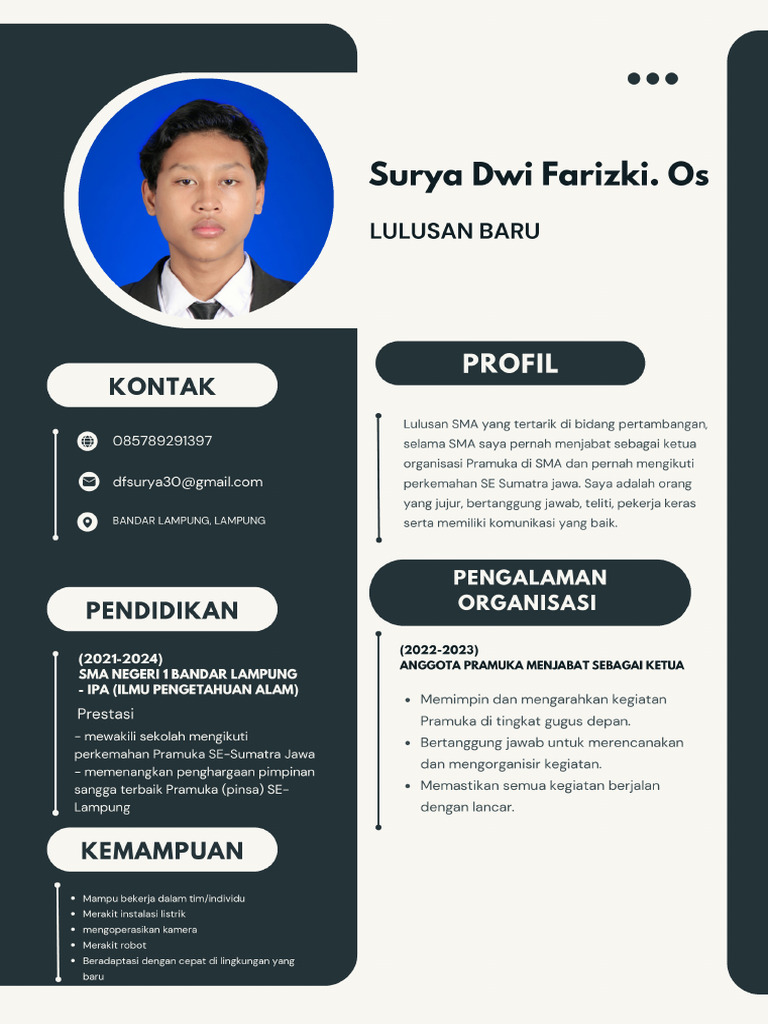 Surya Dwi Farizki. Os

LULUSAN BARU

KONTAK

085789291397

dfsurya30@gmail.com

BANDAR LAMPUNG, LAMPUNG

PENDIDIKAN

(2021-2024)
SMA NEGERI 1 BANDAR LAMPUNG - IPA (ILMU PENGETAHUAN ALAM)

Prestasi

- mewakili sekolah mengikuti perkemahan Pramuka SE-Sumatra Jawa
- memenangkan penghargaan pimpinan sangga terbaik Pramuka (pinsa) SE-Lampung

KEMAMPUAN

- Mampu bekerja dalam tim/individu
- Merakit instalasi listrik
- mengoperasikan kamera
- Merakit robot
- Beradaptasi dengan cepat di lingkungan yang baru

PROFIL

Lulusan SMA yang tertarik di bidang pertambangan, selama SMA saya pernah menjabat sebagai ketua organisasi Pramuka di SMA dan pernah mengikuti perkemahan SE Sumatra jawa. Saya adalah orang yang jujur, bertanggung jawab, teliti, pekerja keras serta memiliki komunikasi yang baik.

PENGALAMAN ORGANISASI

(2022-2023)
ANGGOTA PRAMUKA MENJABAT SEBAGAI KETUA

- Memimpin dan mengarahkan kegiatan Pramuka di tingkat gugus depan.
- Bertanggung jawab untuk merencanakan dan mengorganisir kegiatan.
- Memastikan semua kegiatan berjalan dengan lancar.